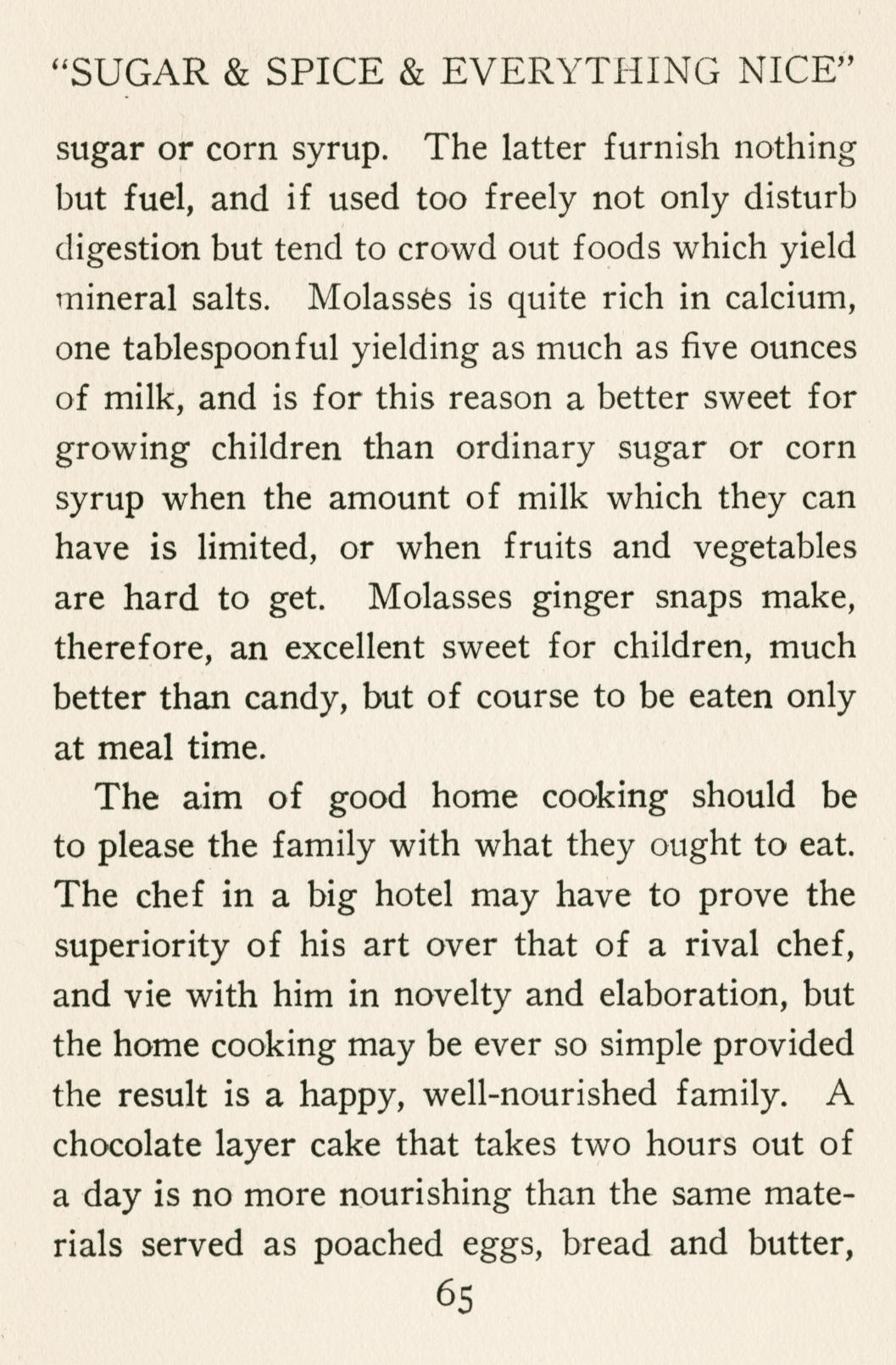 "SUGAR & SPICE & EVERYTHING NICE"

sugar or corn syrup. The latter furnish nothing but fuel, and if used too freely not only disturb digestion but tend to crowd out foods which yield mineral salts. Molasses is quite rich in calcium, one tablespoonful yielding as much as five ounces of milk, and is for this reason a better sweet for growing children than ordinary sugar or corn syrup when the amount of milk which they can have is limited, or when fruits and vegetables are hard to get. Molasses ginger snaps make, therefore, an excellent sweet for children, much better than candy, but of course to be eaten only at meal time.

The aim of good home cooking should be to please the family with what they ought to eat. The chef in a big hotel may have to prove the superiority of his art over that of a rival chef, and vie with him in novelty and elaboration, but the home cooking may be ever so simple provided the result is a happy, well-nourished family. A chocolate layer cake that takes two hours out of a day is no more nourishing than the same materials served as poached eggs, bread and butter,

65